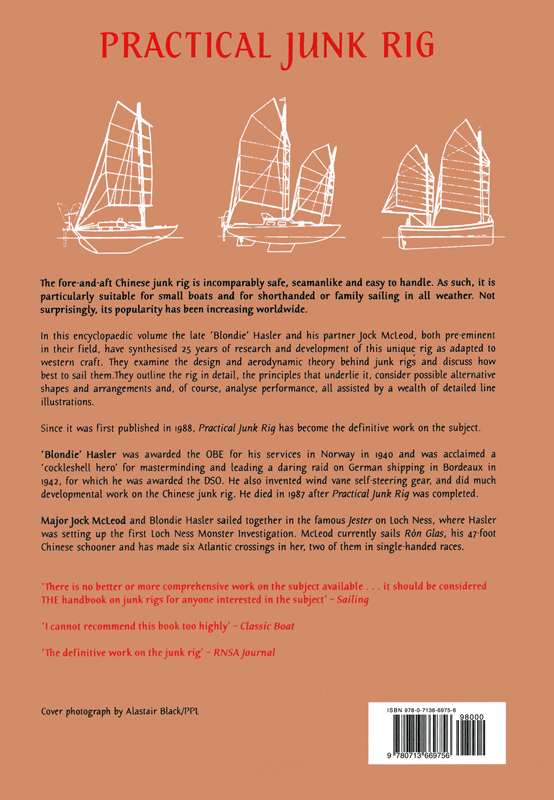 PRACTICAL JUNK RIG

The fore-and-aft Chinese junk rig is incomparably safe, seamanlike and easy to handle. As such, it is particularly suitable for small boats and for shorthanded or family sailing in all weather. Not surprisingly, its popularity has been increasing worldwide.

In this encyclopaedic volume the late 'Blondie' Hasler and his partner Jock McLeod, both pre-eminent in their field, have synthesised 25 years of research and development of this unique rig as adapted to western craft. They examine the design and aerodynamic theory behind junk rigs and discuss how best to sail them.They outline the rig in detail, the principles that underlie it, consider possible alternative shapes and arrangements and, of course, analyse performance, all assisted by a wealth of detailed line illustrations.

Since it was first published in 1988, Practical Junk Rig has become the definitive work on the subject.

'Blondie' Hasler was awarded the OBE for his services in Norway in 1940 and was acclaimed a 'cockleshell hero' for masterminding and leading a daring raid on German shipping in Bordeaux in 1942, for which he was awarded the DSO. He also invented wind vane self-steering gear, and did much developmental work on the Chinese junk rig. He died in 1987 after Practical Junk Rig was completed.

Major Jock McLeod and Blondie Hasler sailed together in the famous Jester on Loch Ness, where Hasler was setting up the first Loch Ness Monster Investigation. McLeod currently sails Ròn Glas, his 47-foot Chinese schooner and has made six Atlantic crossings in her, two of them in single-handed races.

'There is no better or more comprehensive work on the subject available . . . it should be considered THE handbook on junk rigs for anyone interested in the subject' – Sailing

'I cannot recommend this book too highly' – Classic Boat

'The definitive work on the junk rig' – RNSA Journal

Cover photograph by Alastair Black/PPL

ISBN 978-0-7136-6975-6

98000

9 780713 669756